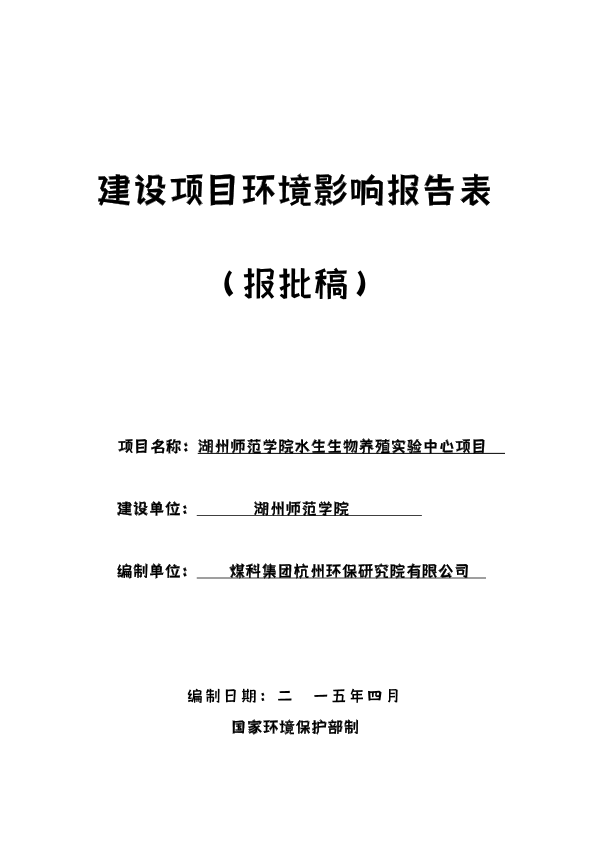 建设项目环境影响报告表

（报批稿）

项目名称：湖州师范学院水生生物养殖实验中心项目

建设单位：湖州师范学院

编制单位：煤科集团杭州环保研究院有限公司

编制日期：二 一五年四月

国家环境保护部制